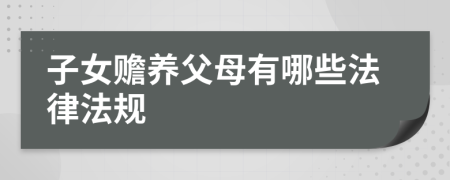 子女赡养父母有哪些法律法规